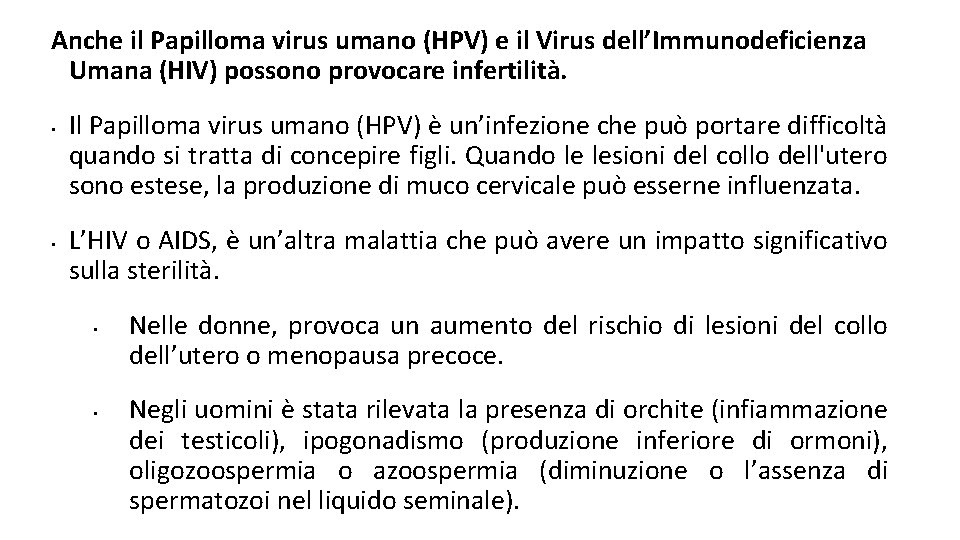 Anche il Papilloma virus umano (HPV) e il Virus dell'Immunodeficienza Umana (HIV) possono provocare infertilità.

• Il Papilloma virus umano (HPV) è un'infezione che può portare difficoltà quando si tratta di concepire figli. Quando le lesioni del collo dell'utero sono estese, la produzione di muco cervicale può esserne influenzata.

• L'HIV o AIDS, è un'altra malattia che può avere un impatto significativo sulla sterilità.

• Nelle donne, provoca un aumento del rischio di lesioni del collo dell'utero o menopausa precoce.

• Negli uomini è stata rilevata la presenza di orchite (infiammazione dei testicoli), ipogonadismo (produzione inferiore di ormoni), oligozoospermia o azoospermia (diminuzione o l'assenza di spermatozoi nel liquido seminale).